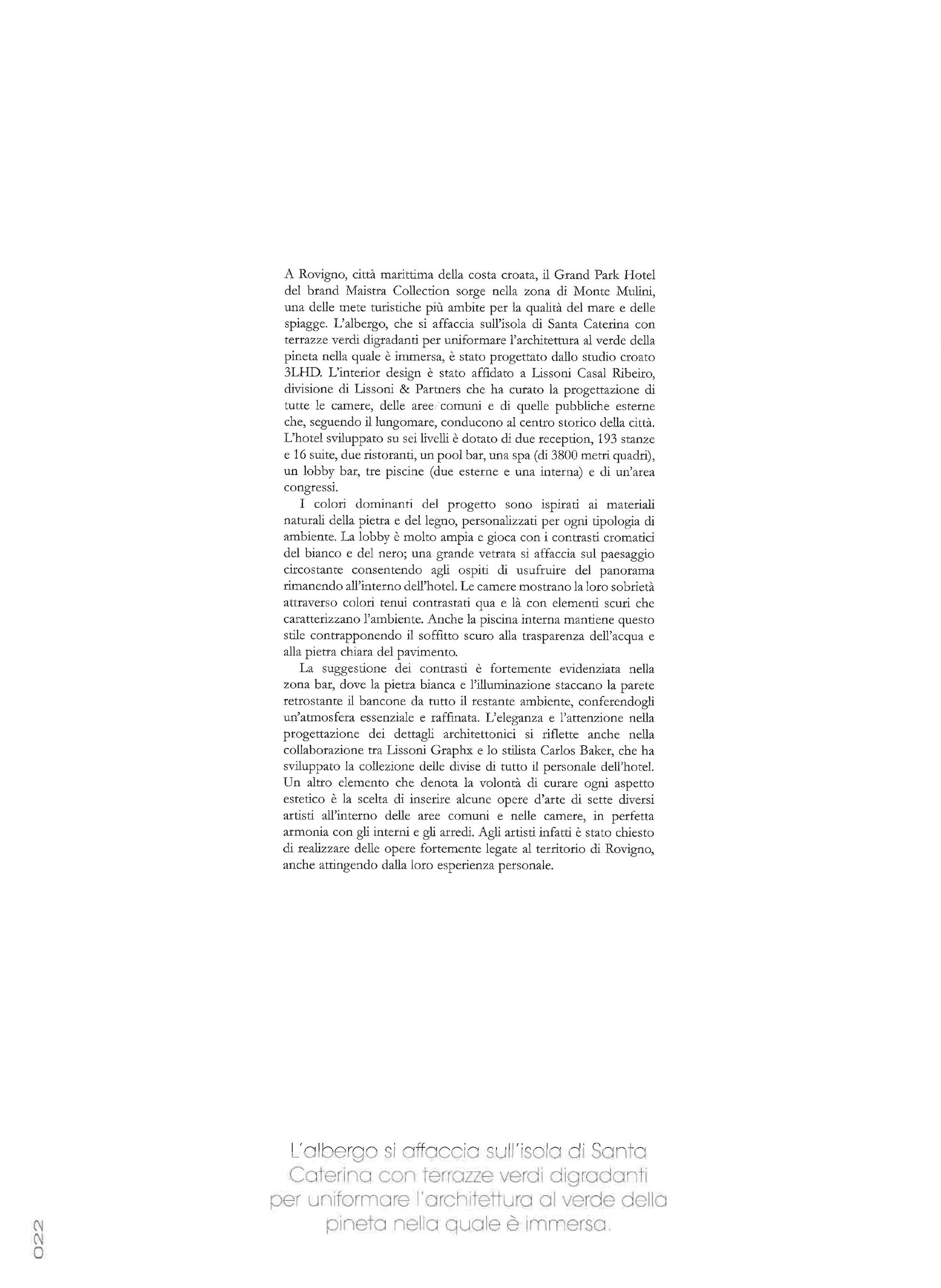 A Rovigno, città marittima della costa croata, il Grand Park Hotel del brand Maistra Collection sorge nella zona di Monte Mulini, una delle mete turistiche più ambite per la qualità del mare e delle spiagge. L'albergo, che si affaccia sull'isola di Santa Caterina con terrazze verdi digradanti per uniformare l'architettura al verde della pineta nella quale è immersa, è stato progettato dallo studio croato 3LHD. L'interior design è stato affidato a Lissoni Casal Ribeiro, divisione di Lissoni & Partners che ha curato la progettazione di tutte le camere, delle aree comuni e di quelle pubbliche esterne che, seguendo il lungomare, conducono al centro storico della città. L'hotel sviluppato su sei livelli è dotato di due reception, 193 stanze e 16 suite, due ristoranti, un pool bar, una spa (di 3800 metri quadri), un lobby bar, tre piscine (due esterne e una interna) e di un'area congressi.

I colori dominanti del progetto sono ispirati ai materiali naturali della pietra e del legno, personalizzati per ogni tipologia di ambiente. La lobby è molto ampia e gioca con i contrasti cromatici del bianco e del nero; una grande vetrata si affaccia sul paesaggio circostante consentendo agli ospiti di usufruire del panorama rimanendo all'interno dell'hotel. Le camere mostrano la loro sobrietà attraverso colori tenui contrastati qua e là con elementi scuri che caratterizzano l'ambiente. Anche la piscina interna mantiene questo stile contrapponendo il soffitto scuro alla trasparenza dell'acqua e alla pietra chiara del pavimento.

La suggestione dei contrasti è fortemente evidenziata nella zona bar, dove la pietra bianca e l'illuminazione staccano la parete retrostante il bancone da tutto il restante ambiente, conferendogli un'atmosfera essenziale e raffinata. L'eleganza e l'attenzione nella progettazione dei dettagli architettonici si riflette anche nella collaborazione tra Lissoni Graphx e lo stilista Carlos Baker, che ha sviluppato la collezione delle divise di tutto il personale dell'hotel. Un altro elemento che denota la volontà di curare ogni aspetto estetico è la scelta di inserire alcune opere d'arte di sette diversi artisti all'interno delle aree comuni e nelle camere, in perfetta armonia con gli interni e gli arredi. Agli artisti infatti è stato chiesto di realizzare delle opere fortemente legate al territorio di Rovigno, anche attingendo dalla loro esperienza personale.

L'albergo si affaccia sull'isola di Santa Caterina con terrazze verdi digradanti per uniformare l'architettura al verde della pineta nella quale è immersa.

022